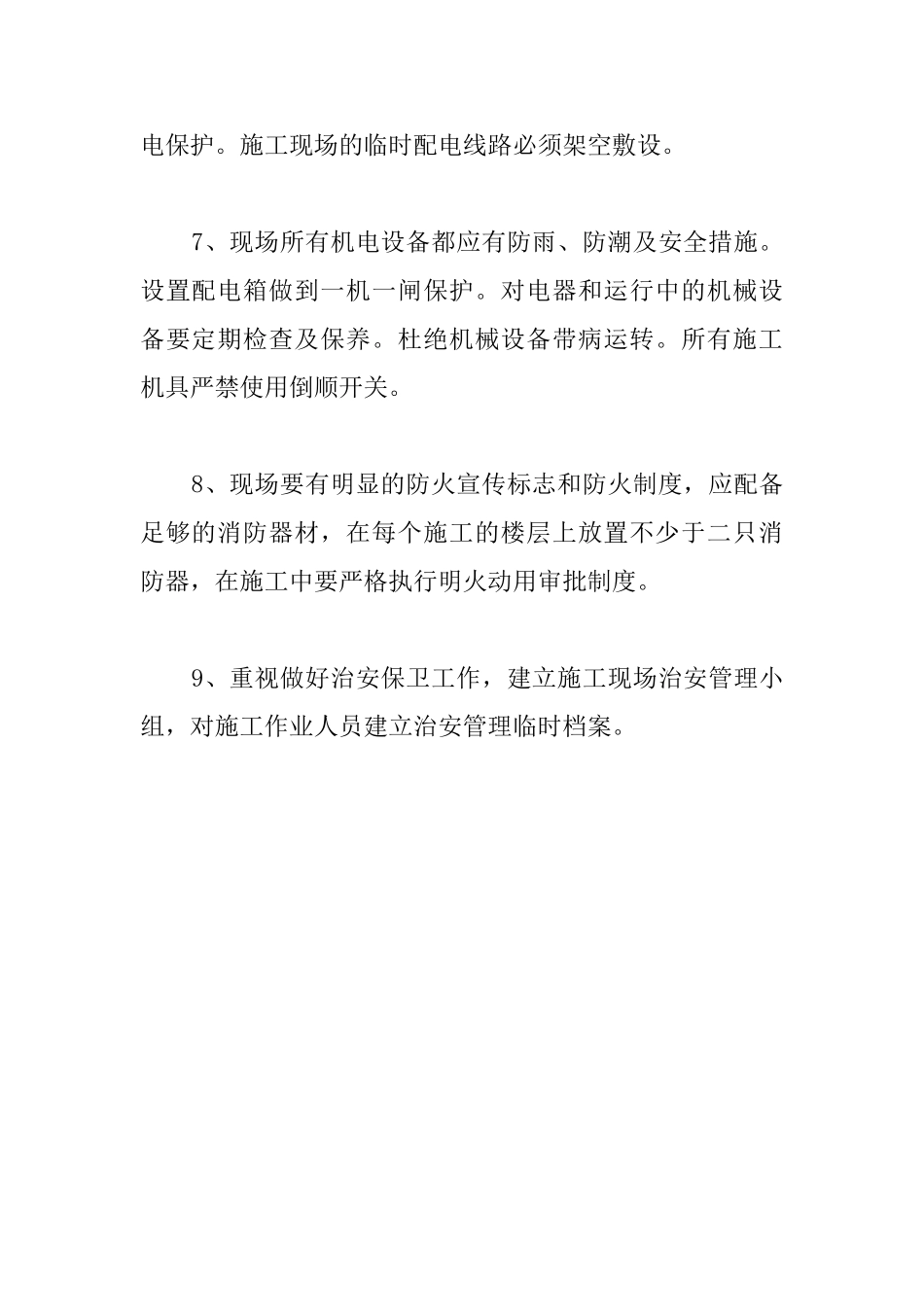 电保护。施工现场的临时配电线路必须架空敷设。

7、现场所有机电设备都应有防雨、防潮及安全措施。设置配电箱做到一机一闸保护。对电器和运行中的机械设备要定期检查及保养。杜绝机械设备带病运转。所有施工机具严禁使用倒顺开关。

8、现场要有明显的防火宣传标志和防火制度，应配备足够的消防器材，在每个施工的楼层上放置不少于二只消防器，在施工中要严格执行明火动用审批制度。

9、重视做好治安保卫工作，建立施工现场治安管理小组，对施工作业人员建立治安管理临时档案。